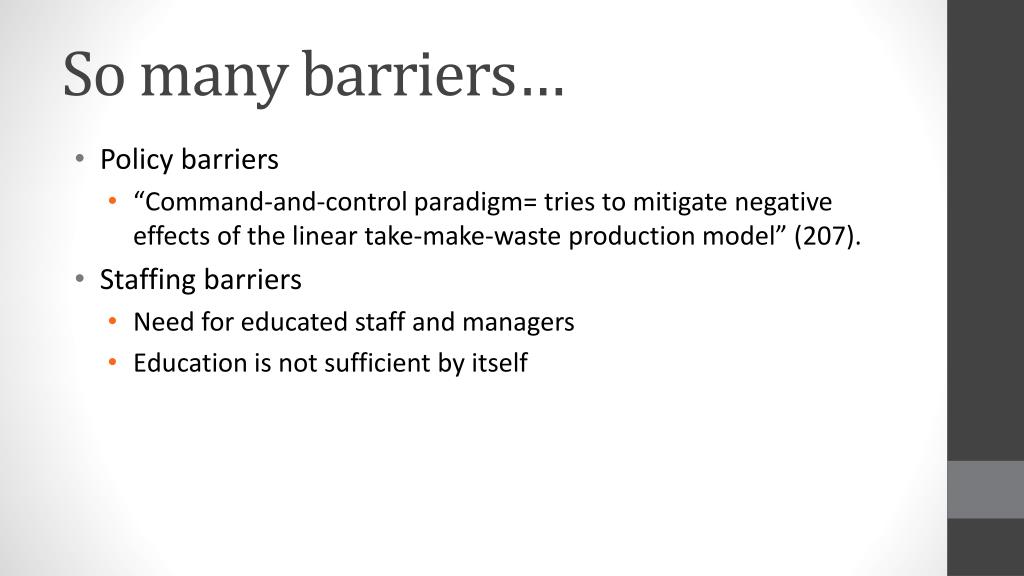 So many barriers…

• Policy barriers
• "Command-and-control paradigm= tries to mitigate negative effects of the linear take-make-waste production model" (207).
• Staffing barriers
• Need for educated staff and managers
• Education is not sufficient by itself